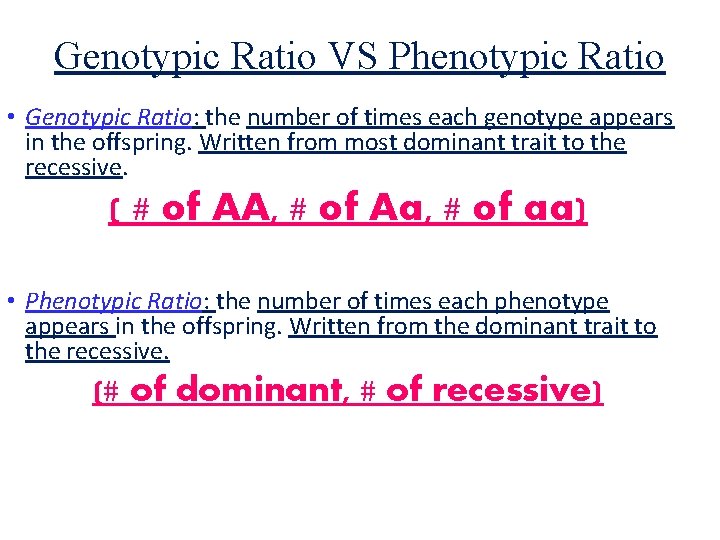 Genotypic Ratio VS Phenotypic Ratio

• Genotypic Ratio: the number of times each genotype appears in the offspring. Written from most dominant trait to the recessive.

( # of AA, # of Aa, # of aa)

• Phenotypic Ratio: the number of times each phenotype appears in the offspring. Written from the dominant trait to the recessive.

(# of dominant, # of recessive)